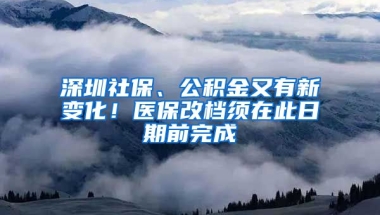 深圳社保、公积金又有新变化！医保改档须在此日期前完成